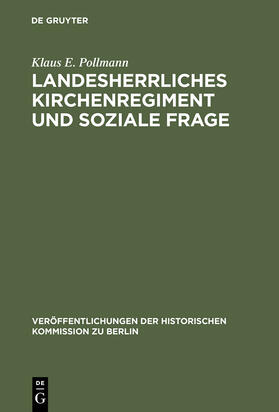 DE GRUYTER

Klaus E. Pollmann

LANDESHERRLICHES KIRCHENREGIMENT UND SOZIALE FRAGE

VERÖFFENTLICHUNGEN DER HISTORISCHEN KOMMISSION ZU BERLIN

DE
G